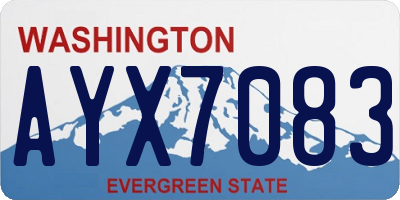 WASHINGTON

AYX7083

EVERGREEN STATE